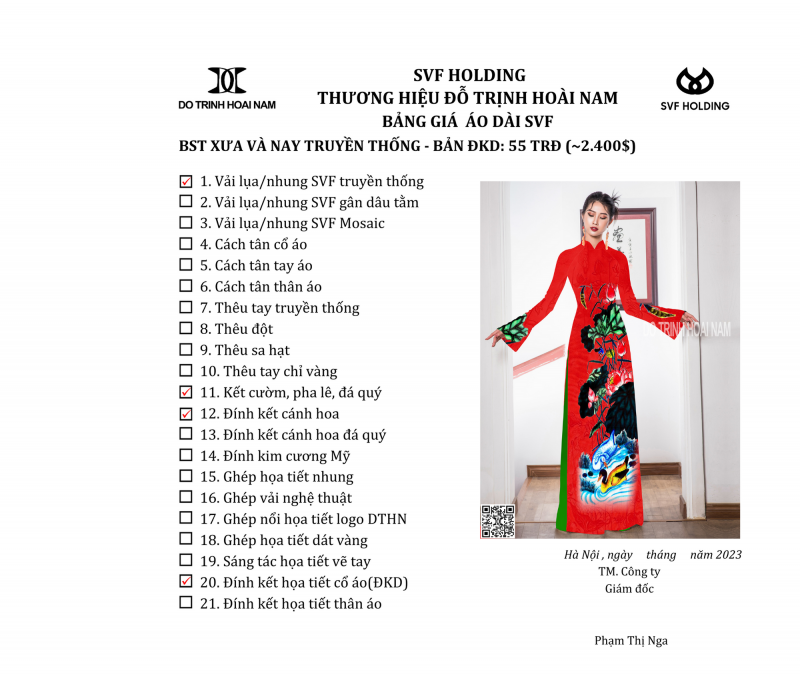 DO TRINH HOAI NAM

SVF HOLDING
THƯƠNG HIỆU ĐỖ TRỊNH HOÀI NAM
BẢNG GIÁ ÁO DÀI SVF

SVF HOLDING

BST XƯA VÀ NAY TRUYỀN THỐNG - BẢN ĐKD: 55 TRĐ (~2.400$)

☑ 1. Vải lụa/nhung SVF truyền thống
☐ 2. Vải lụa/nhung SVF gân dâu tằm
☐ 3. Vải lụa/nhung SVF Mosaic
☐ 4. Cách tân cổ áo
☐ 5. Cách tân tay áo
☐ 6. Cách tân thân áo
☐ 7. Thêu tay truyền thống
☐ 8. Thêu đột
☐ 9. Thêu sa hạt
☐ 10. Thêu tay chỉ vàng
☑ 11. Kết cườm, pha lê, đá quý
☑ 12. Đính kết cánh hoa
☐ 13. Đính kết cánh hoa đá quý
☐ 14. Đính kim cương Mỹ
☐ 15. Ghép họa tiết nhung
☐ 16. Ghép vải nghệ thuật
☐ 17. Ghép nổi họa tiết logo DTHN
☐ 18. Ghép họa tiết dát vàng
☐ 19. Sáng tác họa tiết vẽ tay
☑ 20. Đính kết họa tiết cổ áo(ĐKD)
☐ 21. Đính kết họa tiết thân áo

DO TRINH HOAI NAM

Hà Nội , ngày tháng năm 2023
TM. Công ty
Giám đốc

Phạm Thị Nga